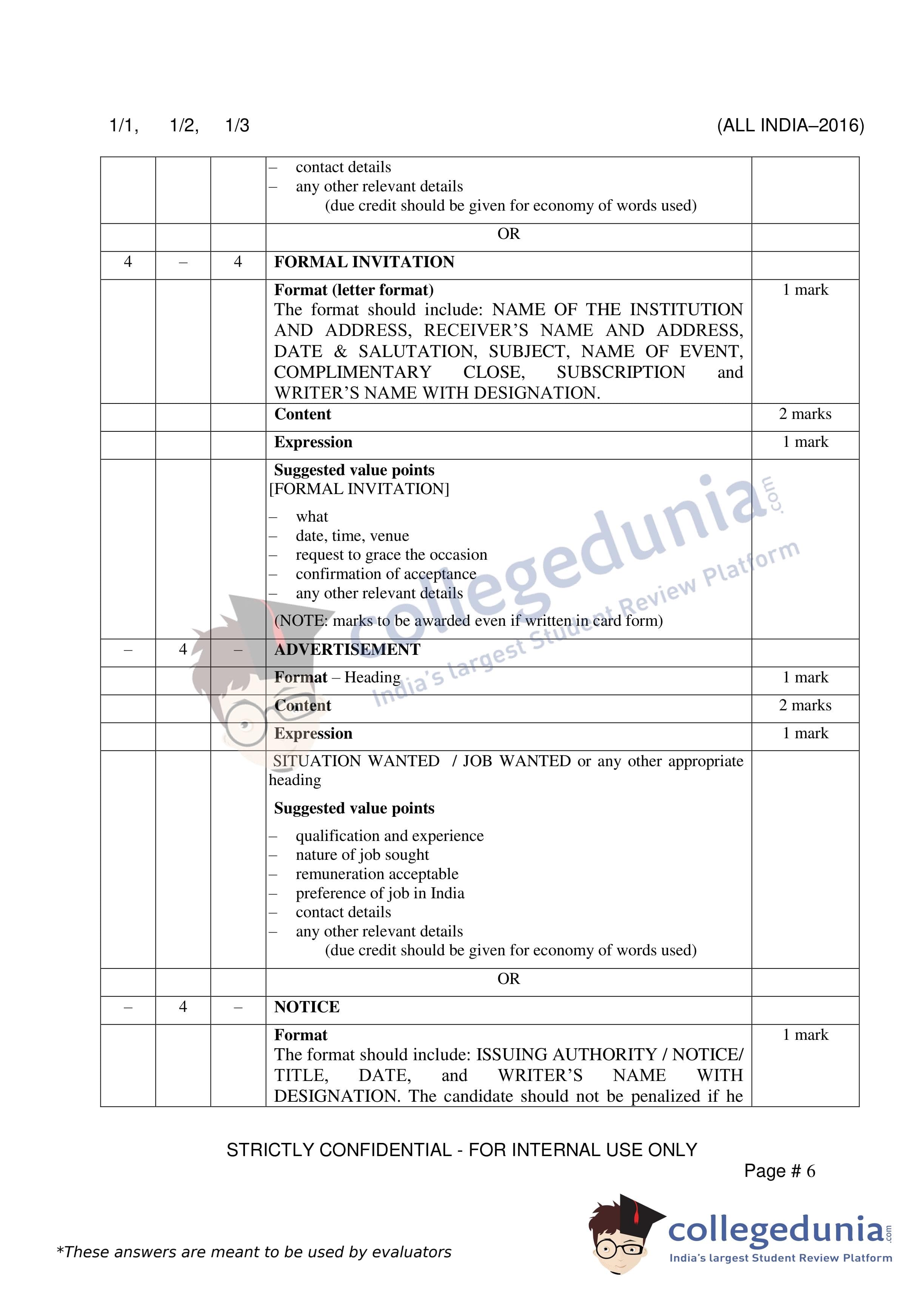 1/1, 1/2, 1/3 (ALL INDIA–2016)

| | | | | |
|---|---|---|---|---|
| | | | – contact details<br>– any other relevant details<br>(due credit should be given for economy of words used) | |
| | | | OR | |
| 4 | – | 4 | **FORMAL INVITATION** | |
| | | | **Format (letter format)**<br>The format should include: NAME OF THE INSTITUTION AND ADDRESS, RECEIVER'S NAME AND ADDRESS, DATE & SALUTATION, SUBJECT, NAME OF EVENT, COMPLIMENTARY CLOSE, SUBSCRIPTION and WRITER'S NAME WITH DESIGNATION. | 1 mark |
| | | | **Content** | 2 marks |
| | | | **Expression** | 1 mark |
| | | | **Suggested value points**<br>[FORMAL INVITATION]<br>– what<br>– date, time, venue<br>– request to grace the occasion<br>– confirmation of acceptance<br>– any other relevant details<br>(NOTE: marks to be awarded even if written in card form) | |
| – | 4 | – | **ADVERTISEMENT** | |
| | | | **Format** – Heading | 1 mark |
| | | | **Content** | 2 marks |
| | | | **Expression** | 1 mark |
| | | | SITUATION WANTED / JOB WANTED or any other appropriate heading<br>**Suggested value points**<br>– qualification and experience<br>– nature of job sought<br>– remuneration acceptable<br>– preference of job in India<br>– contact details<br>– any other relevant details<br>(due credit should be given for economy of words used) | |
| | | | OR | |
| – | 4 | – | **NOTICE** | |
| | | | **Format**<br>The format should include: ISSUING AUTHORITY / NOTICE/ TITLE, DATE, and WRITER'S NAME WITH DESIGNATION. The candidate should not be penalized if he | 1 mark |

collegedunia.com
India's largest Student Review Platform

STRICTLY CONFIDENTIAL - FOR INTERNAL USE ONLY

Page # 6

*These answers are meant to be used by evaluators

collegedunia.com
India's largest Student Review Platform